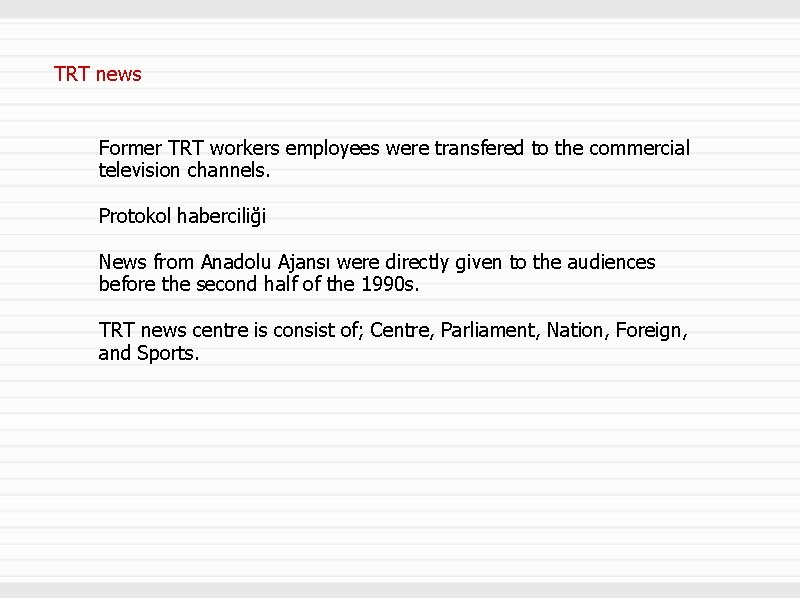 TRT news

Former TRT workers employees were transfered to the commercial television channels.

Protokol haberciliği

News from Anadolu Ajansı were directly given to the audiences before the second half of the 1990s.

TRT news centre is consist of; Centre, Parliament, Nation, Foreign, and Sports.